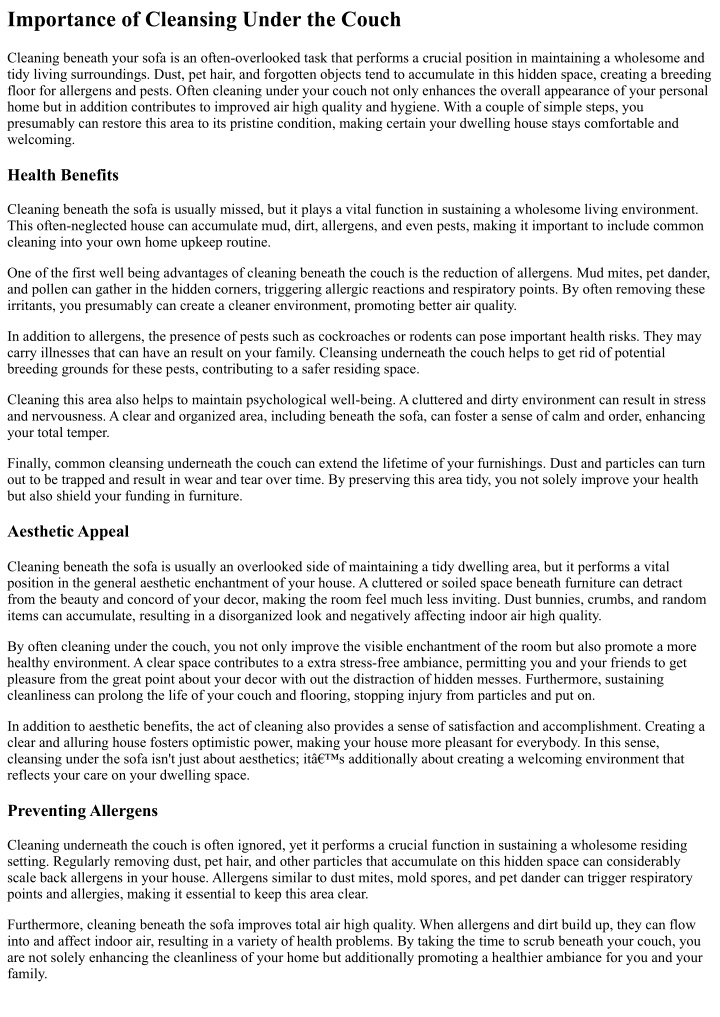 Importance of Cleansing Under the Couch

Cleaning beneath your sofa is an often-overlooked task that performs a crucial position in maintaining a wholesome and tidy living surroundings. Dust, pet hair, and forgotten objects tend to accumulate in this hidden space, creating a breeding floor for allergens and pests. Often cleaning under your couch not only enhances the overall appearance of your personal home but in addition contributes to improved air high quality and hygiene. With a couple of simple steps, you presumably can restore this area to its pristine condition, making certain your dwelling house stays comfortable and welcoming.

Health Benefits

Cleaning beneath the sofa is usually missed, but it plays a vital function in sustaining a wholesome living environment. This often-neglected house can accumulate mud, dirt, allergens, and even pests, making it important to include common cleaning into your own home upkeep routine.

One of the first well being advantages of cleaning beneath the couch is the reduction of allergens. Mud mites, pet dander, and pollen can gather in the hidden corners, triggering allergic reactions and respiratory points. By often removing these irritants, you presumably can create a cleaner environment, promoting better air quality.

In addition to allergens, the presence of pests such as cockroaches or rodents can pose important health risks. They may carry illnesses that can have an result on your family. Cleansing underneath the couch helps to get rid of potential breeding grounds for these pests, contributing to a safer residing space.

Cleaning this area also helps to maintain psychological well-being. A cluttered and dirty environment can result in stress and nervousness. A clear and organized area, including beneath the sofa, can foster a sense of calm and order, enhancing your total temper.

Finally, common cleansing underneath the couch can extend the lifetime of your furnishings. Dust and particles can turn out to be trapped and result in wear and tear over time. By preserving this area tidy, you not solely improve your health but also shield your funding in furniture.

Aesthetic Appeal

Cleaning beneath the sofa is usually an overlooked side of maintaining a tidy dwelling area, but it performs a vital position in the general aesthetic enchantment of your house. A cluttered or soiled space beneath furniture can detract from the beauty and concord of your decor, making the room feel much less inviting. Dust bunnies, crumbs, and random items can accumulate, resulting in a disorganized look and negatively affecting indoor air high quality.

By often cleaning under the couch, you not only improve the visible enchantment of the room but also promote a more healthy environment. A clear space contributes to a extra stress-free ambiance, permitting you and your friends to get pleasure from the great point about your decor with out the distraction of hidden messes. Furthermore, sustaining cleanliness can prolong the life of your couch and flooring, stopping injury from particles and put on.

In addition to aesthetic benefits, the act of cleaning also provides a sense of satisfaction and accomplishment. Creating a clear and alluring house fosters optimistic power, making your house more pleasant for everybody. In this sense, cleansing under the sofa isn't just about aesthetics; itâ€™s additionally about creating a welcoming environment that reflects your care on your dwelling space.

Preventing Allergens

Cleaning underneath the couch is often ignored, yet it performs a crucial function in sustaining a wholesome residing setting. Regularly removing dust, pet hair, and other particles that accumulate on this hidden space can considerably scale back allergens in your house. Allergens similar to dust mites, mold spores, and pet dander can trigger respiratory points and allergies, making it essential to keep this area clear.

Furthermore, cleaning beneath the sofa improves total air high quality. When allergens and dirt build up, they can flow into and affect indoor air, resulting in a variety of health problems. By taking the time to scrub beneath your couch, you are not solely enhancing the cleanliness of your home but additionally promoting a healthier ambiance for you and your family.